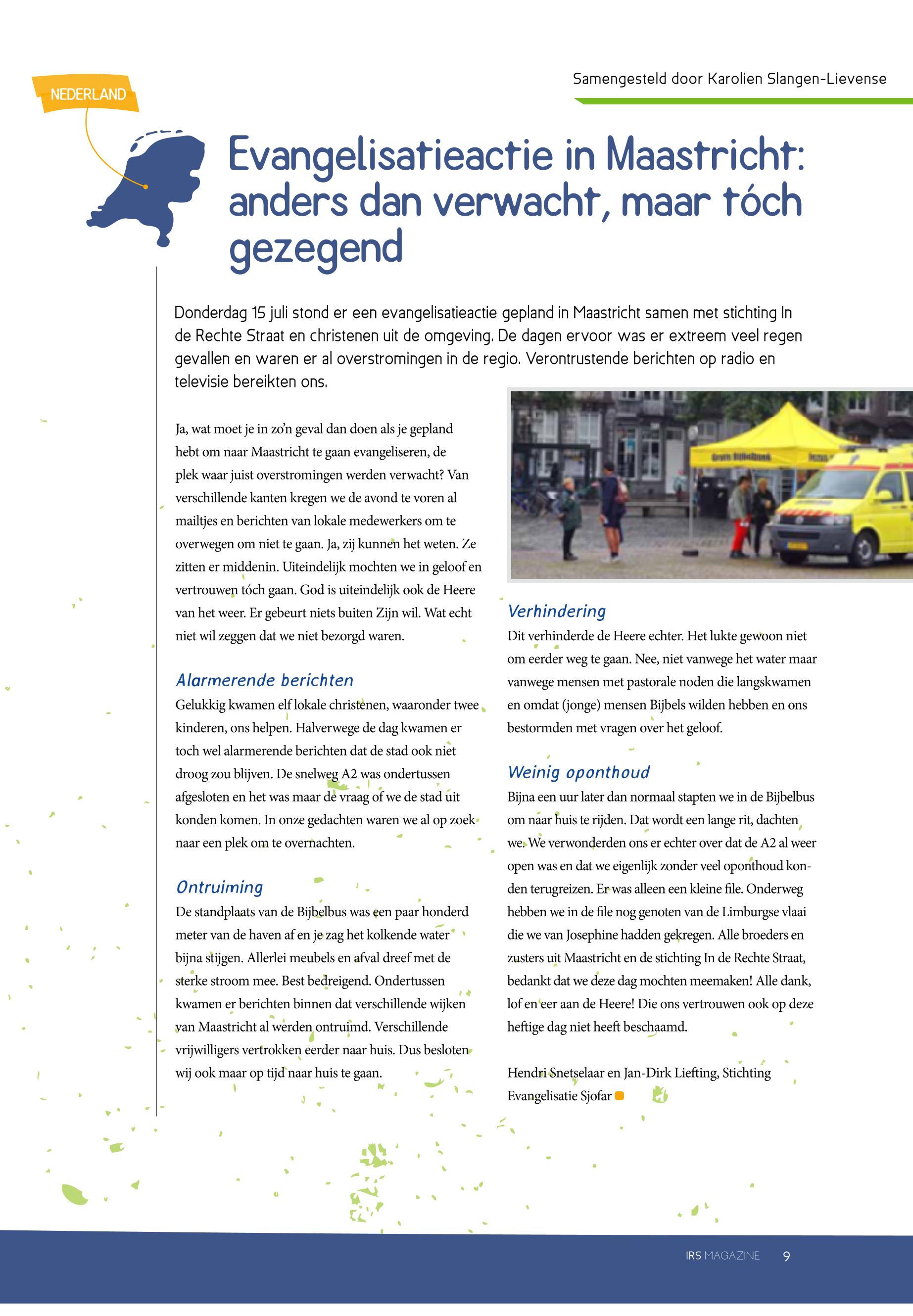 NEDERLAND

Samengesteld door Karolien Slangen-Lievense

Evangelisatieactie in Maastricht: anders dan verwacht, maar tóch gezegend

Donderdag 15 juli stond er een evangelisatieactie gepland in Maastricht samen met stichting In de Rechte Straat en christenen uit de omgeving. De dagen ervoor was er extreem veel regen gevallen en waren er al overstromingen in de regio. Verontrustende berichten op radio en televisie bereikten ons.

Ja, wat moet je in zo'n geval dan doen als je gepland hebt om naar Maastricht te gaan evangeliseren, de plek waar juist overstromingen werden verwacht? Van verschillende kanten kregen we de avond te voren al mailtjes en berichten van lokale medewerkers om te overwegen om niet te gaan. Ja, zij kunnen het weten. Ze zitten er middenin. Uiteindelijk mochten we in geloof en vertrouwen tóch gaan. God is uiteindelijk ook de Heere van het weer. Er gebeurt niets buiten Zijn wil. Wat echt niet wil zeggen dat we niet bezorgd waren.

Alarmerende berichten
Gelukkig kwamen elf lokale christenen, waaronder twee kinderen, ons helpen. Halverwege de dag kwamen er toch wel alarmerende berichten dat de stad ook niet droog zou blijven. De snelweg A2 was ondertussen afgesloten en het was maar de vraag of we de stad uit konden komen. In onze gedachten waren we al op zoek naar een plek om te overnachten.

Ontruiming
De standplaats van de Bijbelbus was een paar honderd meter van de haven af en je zag het kolkende water bijna stijgen. Allerlei meubels en afval dreef met de sterke stroom mee. Best bedreigend. Ondertussen kwamen er berichten binnen dat verschillende wijken van Maastricht al werden ontruimd. Verschillende vrijwilligers vertrokken eerder naar huis. Dus besloten wij ook maar op tijd naar huis te gaan.

Verhindering
Dit verhinderde de Heere echter. Het lukte gewoon niet om eerder weg te gaan. Nee, niet vanwege het water maar vanwege mensen met pastorale noden die langskwamen en omdat (jonge) mensen Bijbels wilden hebben en ons bestormden met vragen over het geloof.

Weinig oponthoud
Bijna een uur later dan normaal stapten we in de Bijbelbus om naar huis te rijden. Dat wordt een lange rit, dachten we. We verwonderden ons er echter over dat de A2 al weer open was en dat we eigenlijk zonder veel oponthoud konden terugreizen. Er was alleen een kleine file. Onderweg hebben we in de file nog genoten van de Limburgse vlaai die we van Josephine hadden gekregen. Alle broeders en zusters uit Maastricht en de stichting In de Rechte Straat, bedankt dat we deze dag mochten meemaken! Alle dank, lof en eer aan de Heere! Die ons vertrouwen ook op deze heftige dag niet heeft beschaamd.

Hendri Snetselaar en Jan-Dirk Liefting, Stichting Evangelisatie Sjofar

IRS MAGAZINE 9